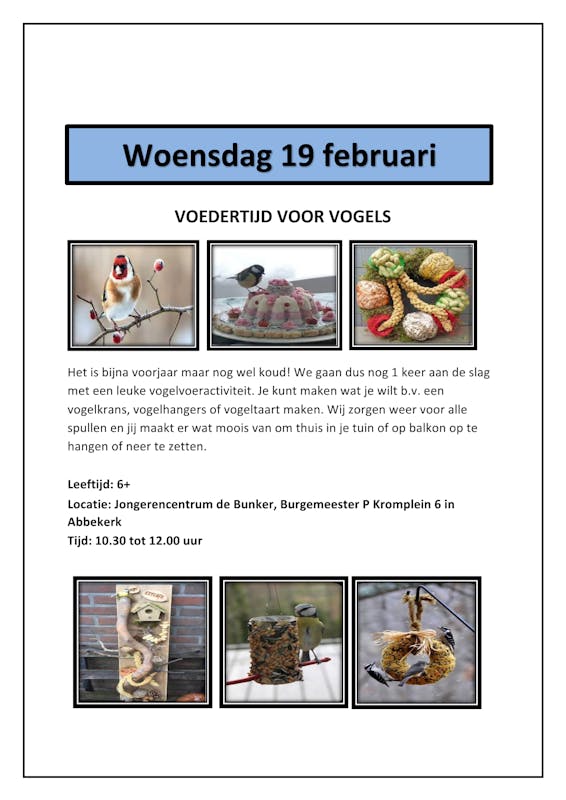 Woensdag 19 februari

VOEDERTIJD VOOR VOGELS

Het is bijna voorjaar maar nog wel koud! We gaan dus nog 1 keer aan de slag met een leuke vogelvoeractiviteit. Je kunt maken wat je wilt b.v. een vogelkrans, vogelhangers of vogeltaart maken. Wij zorgen weer voor alle spullen en jij maakt er wat moois van om thuis in je tuin of op balkon op te hangen of neer te zetten.

Leeftijd: 6+
Locatie: Jongerencentrum de Bunker, Burgemeester P Kromplein 6 in Abbekerk
Tijd: 10.30 tot 12.00 uur